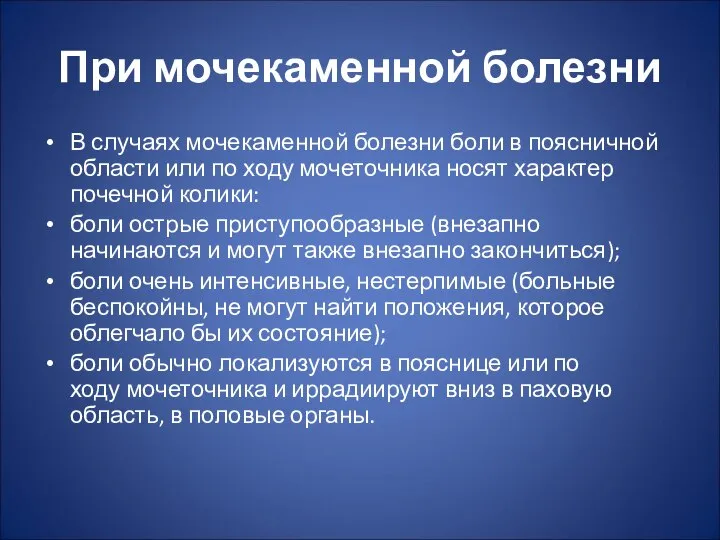 При мочекаменной болезни

• В случаях мочекаменной болезни боли в поясничной области или по ходу мочеточника носят характер почечной колики:
• боли острые приступообразные (внезапно начинаются и могут также внезапно закончиться);
• боли очень интенсивные, нестерпимые (больные беспокойны, не могут найти положения, которое облегчало бы их состояние);
• боли обычно локализуются в пояснице или по ходу мочеточника и иррадиируют вниз в паховую область, в половые органы.